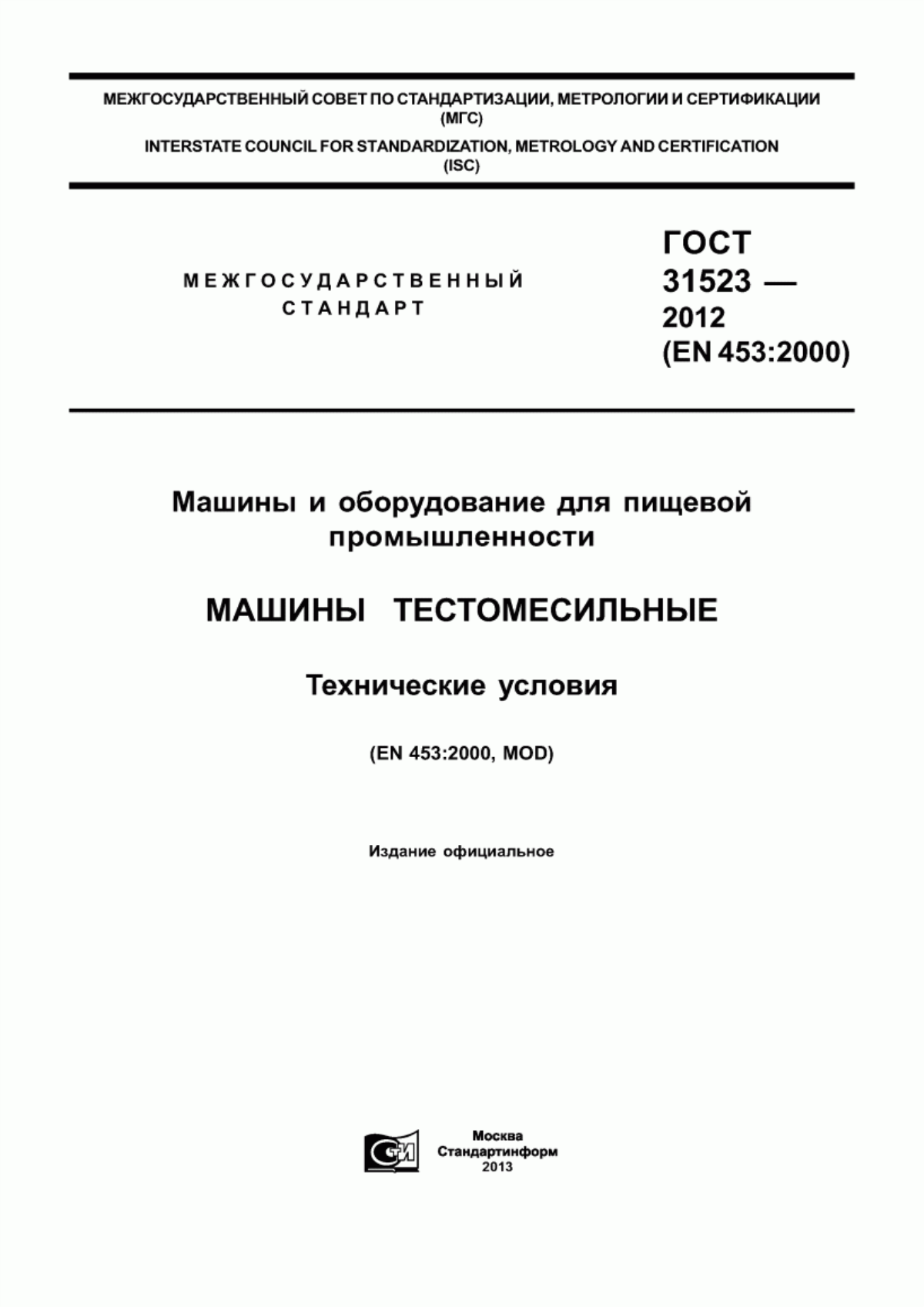 МЕЖГОСУДАРСТВЕННЫЙ СОВЕТ ПО СТАНДАРТИЗАЦИИ, МЕТРОЛОГИИ И СЕРТИФИКАЦИИ (МГС)

INTERSTATE COUNCIL FOR STANDARDIZATION, METROLOGY AND CERTIFICATION (ISC)

МЕЖГОСУДАРСТВЕННЫЙ СТАНДАРТ

ГОСТ 31523 — 2012 (EN 453:2000)

Машины и оборудование для пищевой промышленности

МАШИНЫ ТЕСТОМЕСИЛЬНЫЕ

Технические условия

(EN 453:2000, MOD)

Издание официальное

СТИ

Москва
Стандартинформ
2013